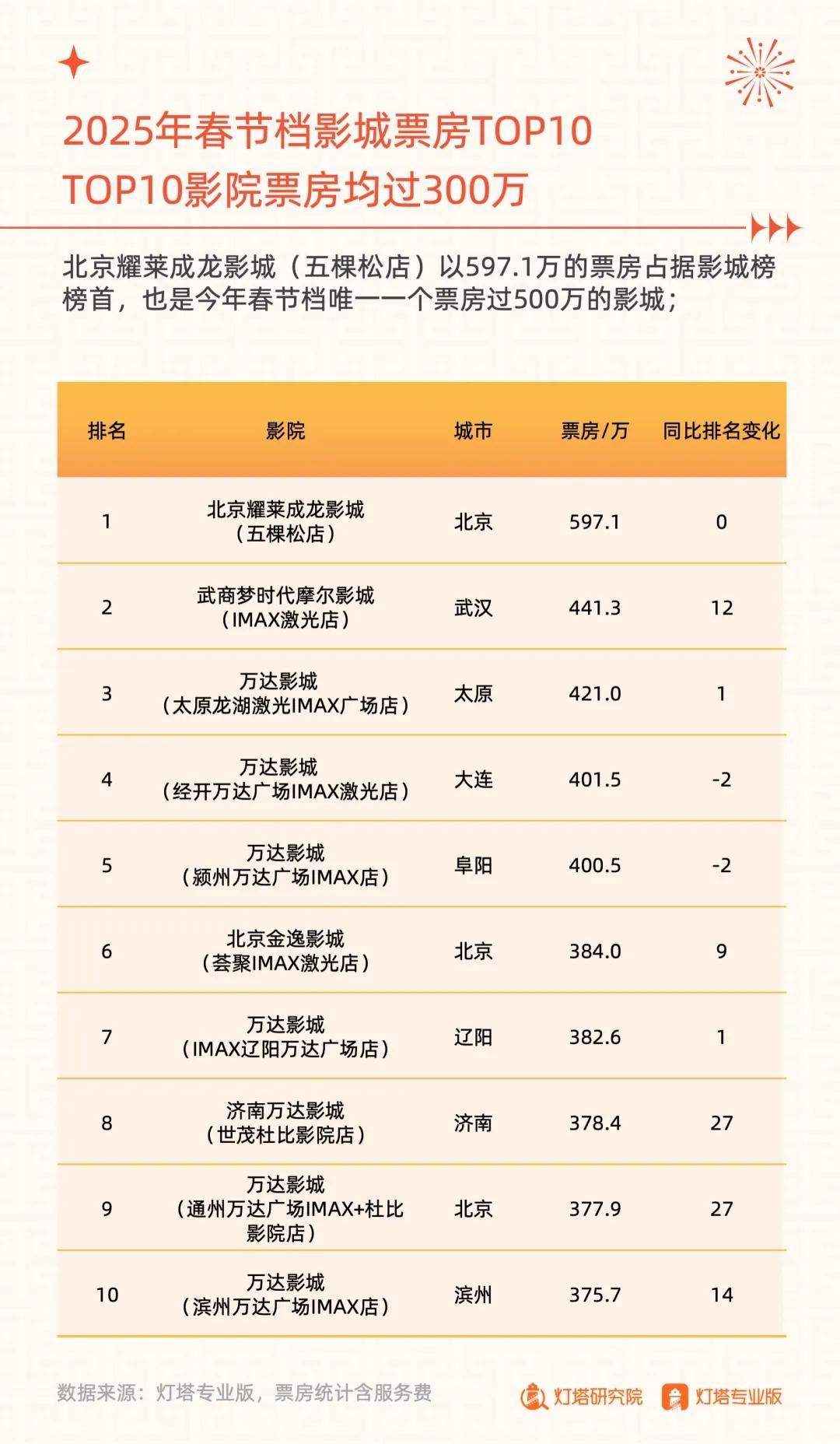 2025年春节档影城票房TOP10
TOP10影院票房均过300万

北京耀莱成龙影城（五棵松店）以597.1万的票房占据影城榜榜首，也是今年春节档唯一一个票房过500万的影城；

| 排名 | 影院 | 城市 | 票房/万 | 同比排名变化 |
|---|---|---|---|---|
| 1 | 北京耀莱成龙影城（五棵松店） | 北京 | 597.1 | 0 |
| 2 | 武商梦时代摩尔影城（IMAX激光店） | 武汉 | 441.3 | 12 |
| 3 | 万达影城（太原龙湖激光IMAX广场店） | 太原 | 421.0 | 1 |
| 4 | 万达影城（经开万达广场IMAX激光店） | 大连 | 401.5 | -2 |
| 5 | 万达影城（颍州万达广场IMAX店） | 阜阳 | 400.5 | -2 |
| 6 | 北京金逸影城（荟聚IMAX激光店） | 北京 | 384.0 | 9 |
| 7 | 万达影城（IMAX辽阳万达广场店） | 辽阳 | 382.6 | 1 |
| 8 | 济南万达影城（世茂杜比影院店） | 济南 | 378.4 | 27 |
| 9 | 万达影城（通州万达广场IMAX+杜比影院店） | 北京 | 377.9 | 27 |
| 10 | 万达影城（滨州万达广场IMAX店） | 滨州 | 375.7 | 14 |

数据来源：灯塔专业版，票房统计含服务费

灯塔研究院 灯塔专业版